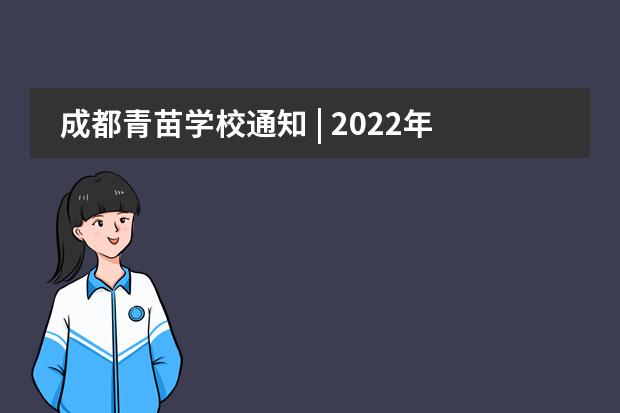 成都青苗学校通知 | 2022年